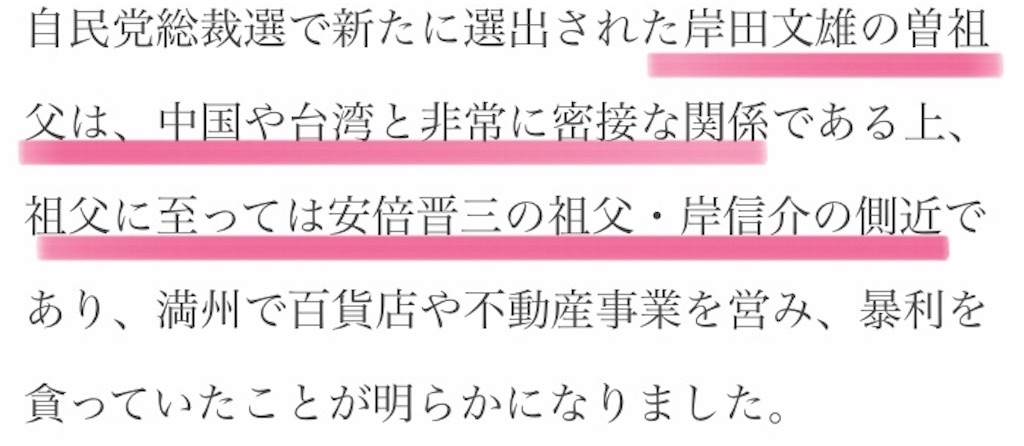 自民党総裁選で新たに選出された岸田文雄の曽祖父は、中国や台湾と非常に密接な関係である上、祖父に至っては安倍晋三の祖父・岸信介の側近であり、満州で百貨店や不動産事業を営み、暴利を貪っていたことが明らかになりました。